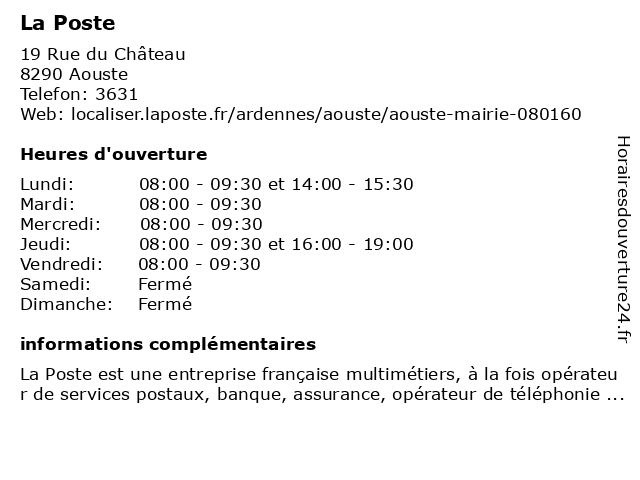 La Poste

19 Rue du Château
8290 Aouste
Telefon: 3631
Web: localiser.laposte.fr/ardennes/aouste/aouste-mairie-080160

Heures d'ouverture

| | |
|---|---|
| Lundi: | 08:00 - 09:30 et 14:00 - 15:30 |
| Mardi: | 08:00 - 09:30 |
| Mercredi: | 08:00 - 09:30 |
| Jeudi: | 08:00 - 09:30 et 16:00 - 19:00 |
| Vendredi: | 08:00 - 09:30 |
| Samedi: | Fermé |
| Dimanche: | Fermé |

informations complémentaires

La Poste est une entreprise française multimétiers, à la fois opérateur de services postaux, banque, assurance, opérateur de téléphonie ...

Horairesdouverture24.fr